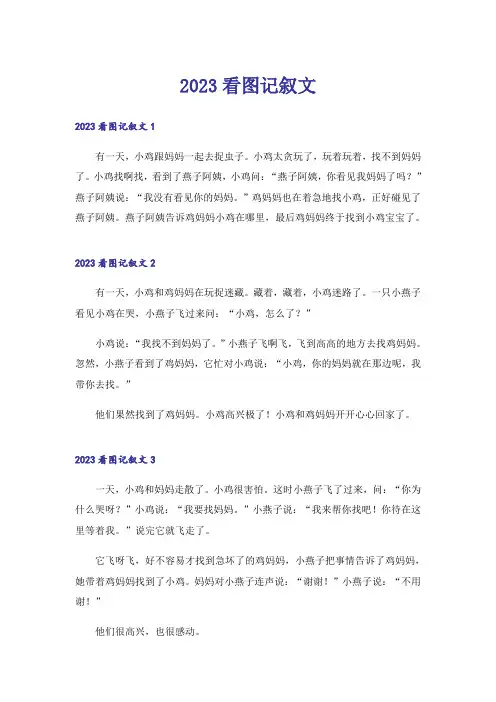 2023看图记叙文

2023看图记叙文1

有一天，小鸡跟妈妈一起去捉虫子。小鸡太贪玩了，玩着玩着，找不到妈妈了。小鸡找啊找，看到了燕子阿姨，小鸡问：“燕子阿姨，你看见我妈妈了吗？”燕子阿姨说：“我没有看见你的妈妈。”鸡妈妈也在着急地找小鸡，正好碰见了燕子阿姨。燕子阿姨告诉鸡妈妈小鸡在哪里，最后鸡妈妈终于找到小鸡宝宝了。

2023看图记叙文2

有一天，小鸡和鸡妈妈在玩捉迷藏。藏着，藏着，小鸡迷路了。一只小燕子看见小鸡在哭，小燕子飞过来问：“小鸡，怎么了？”

小鸡说：“我找不到妈妈了。”小燕子飞啊飞，飞到高高的地方去找鸡妈妈。忽然，小燕子看到了鸡妈妈，它忙对小鸡说：“小鸡，你的妈妈就在那边呢，我带你去找。”

他们果然找到了鸡妈妈。小鸡高兴极了！小鸡和鸡妈妈开开心心回家了。

2023看图记叙文3

一天，小鸡和妈妈走散了。小鸡很害怕。这时小燕子飞了过来，问：“你为什么哭呀？”小鸡说：“我要找妈妈。”小燕子说：“我来帮你找吧！你待在这里等着我。”说完它就飞走了。

它飞呀飞，好不容易才找到急坏了的鸡妈妈，小燕子把事情告诉了鸡妈妈，她带着鸡妈妈找到了小鸡。妈妈对小燕子连声说：“谢谢！”小燕子说：“不用谢！”

他们很高兴，也很感动。